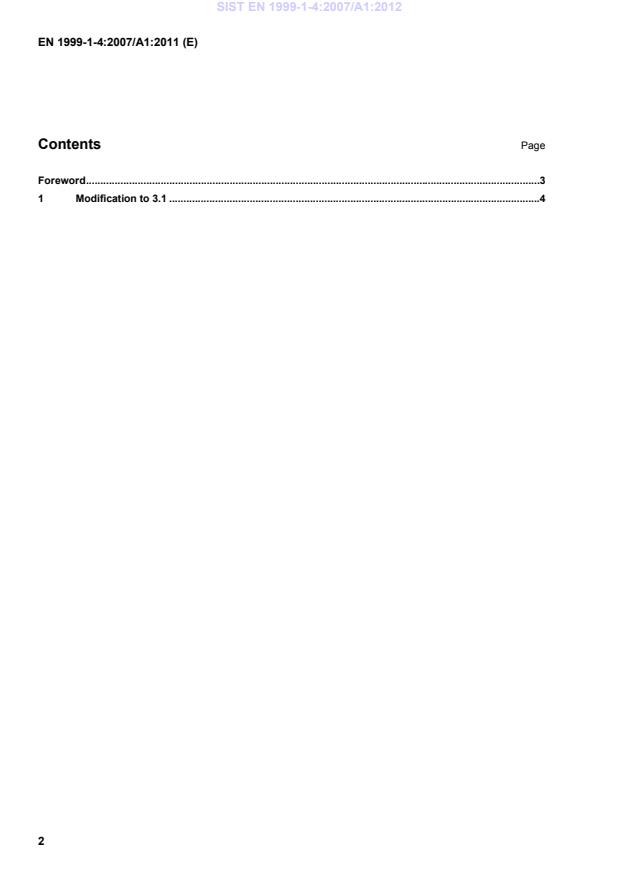 EN 1999-1-4:2007/A1:2011 (E)

Contents Page

Foreword 3
1 Modification to 3.1 4

2

SIST EN 1999-1-4:2007/A1:2012